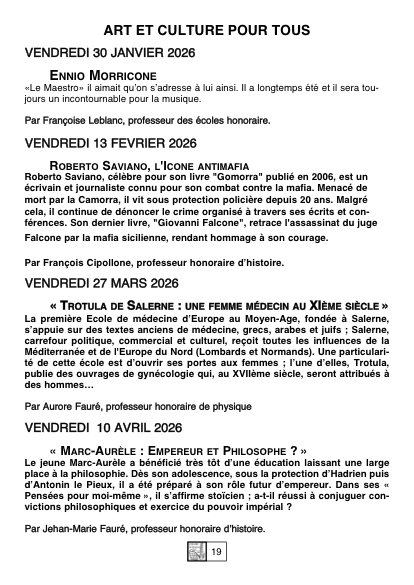 ART ET CULTURE POUR TOUS

VENDREDI 30 JANVIER 2026

ENNIO MORRICONE

«Le Maestro» il aimait qu'on s'adresse à lui ainsi. Il a longtemps été et il sera toujours un incontournable pour la musique.

Par Françoise Leblanc, professeur des écoles honoraire.

VENDREDI 13 FEVRIER 2026

ROBERTO SAVIANO, L'ICONE ANTIMAFIA

Roberto Saviano, célèbre pour son livre "Gomorra" publié en 2006, est un écrivain et journaliste connu pour son combat contre la mafia. Menacé de mort par la Camorra, il vit sous protection policière depuis 20 ans. Malgré cela, il continue de dénoncer le crime organisé à travers ses écrits et conférences. Son dernier livre, "Giovanni Falcone", retrace l'assassinat du juge Falcone par la mafia sicilienne, rendant hommage à son courage.

Par François Cipollone, professeur honoraire d'histoire.

VENDREDI 27 MARS 2026

« TROTULA DE SALERNE : UNE FEMME MÉDECIN AU XIÈME SIÈCLE »

La première Ecole de médecine d'Europe au Moyen-Age, fondée à Salerne, s'appuie sur des textes anciens de médecine, grecs, arabes et juifs ; Salerne, carrefour politique, commercial et culturel, reçoit toutes les influences de la Méditerranée et de l'Europe du Nord (Lombards et Normands). Une particularité de cette école est d'ouvrir ses portes aux femmes ; l'une d'elles, Trotula, publie des ouvrages de gynécologie qui, au XVIIème siècle, seront attribués à des hommes…

Par Aurore Fauré, professeur honoraire de physique

VENDREDI 10 AVRIL 2026

« MARC-AURÈLE : EMPEREUR ET PHILOSOPHE ? »

Le jeune Marc-Aurèle a bénéficié très tôt d'une éducation laissant une large place à la philosophie. Dès son adolescence, sous la protection d'Hadrien puis d'Antonin le Pieux, il a été préparé à son rôle futur d'empereur. Dans ses « Pensées pour moi-même », il s'affirme stoïcien ; a-t-il réussi à conjuguer convictions philosophiques et exercice du pouvoir impérial ?

Par Jehan-Marie Fauré, professeur honoraire d'histoire.

19